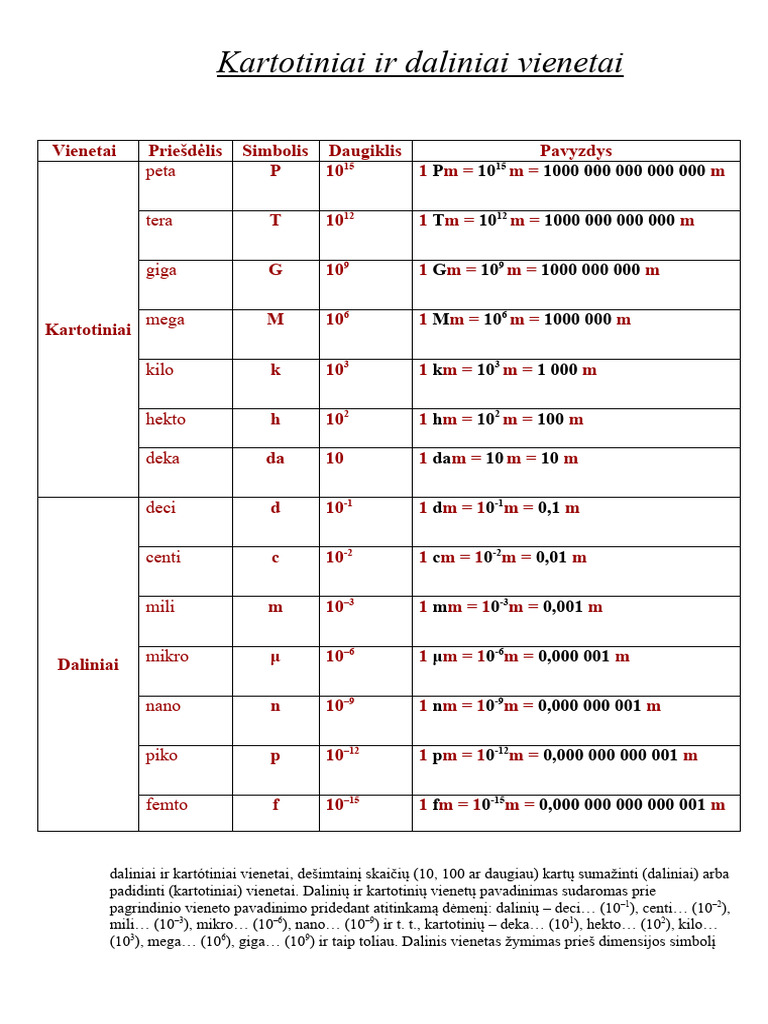 Kartotiniai ir daliniai vienetai

| Vienetai | Priešdėlis | Simbolis | Daugiklis | Pavyzdys |
|---|---|---|---|---|
| Kartotiniai | peta | P | $10^{15}$ | 1 Pm = $10^{15}$ m = 1000 000 000 000 000 m |
| | tera | T | $10^{12}$ | 1 Tm = $10^{12}$ m = 1000 000 000 000 m |
| | giga | G | $10^{9}$ | 1 Gm = $10^{9}$ m = 1000 000 000 m |
| | mega | M | $10^{6}$ | 1 Mm = $10^{6}$ m = 1000 000 m |
| | kilo | k | $10^{3}$ | 1 km = $10^{3}$ m = 1 000 m |
| | hekto | h | $10^{2}$ | 1 hm = $10^{2}$ m = 100 m |
| | deka | da | 10 | 1 dam = 10 m = 10 m |
| Daliniai | deci | d | $10^{-1}$ | 1 dm = $10^{-1}$m = 0,1 m |
| | centi | c | $10^{-2}$ | 1 cm = $10^{-2}$m = 0,01 m |
| | mili | m | $10^{-3}$ | 1 mm = $10^{-3}$m = 0,001 m |
| | mikro | µ | $10^{-6}$ | 1 µm = $10^{-6}$m = 0,000 001 m |
| | nano | n | $10^{-9}$ | 1 nm = $10^{-9}$m = 0,000 000 001 m |
| | piko | p | $10^{-12}$ | 1 pm = $10^{-12}$m = 0,000 000 000 001 m |
| | femto | f | $10^{-15}$ | 1 fm = $10^{-15}$m = 0,000 000 000 000 001 m |

daliniai ir kartótiniai vienetai, dešimtainį skaičių (10, 100 ar daugiau) kartų sumažinti (daliniai) arba padidinti (kartotiniai) vienetai. Dalinių ir kartotinių vienetų pavadinimas sudaromas prie pagrindinio vieneto pavadinimo pridedant atitinkamą dėmenį: dalinių – deci… ($10^{-1}$), centi… ($10^{-2}$), mili… ($10^{-3}$), mikro… ($10^{-6}$), nano… ($10^{-9}$) ir t. t., kartotinių – deka… ($10^{1}$), hekto… ($10^{2}$), kilo… ($10^{3}$), mega… ($10^{6}$), giga… ($10^{9}$) ir taip toliau. Dalinis vienetas žymimas prieš dimensijos simbolį